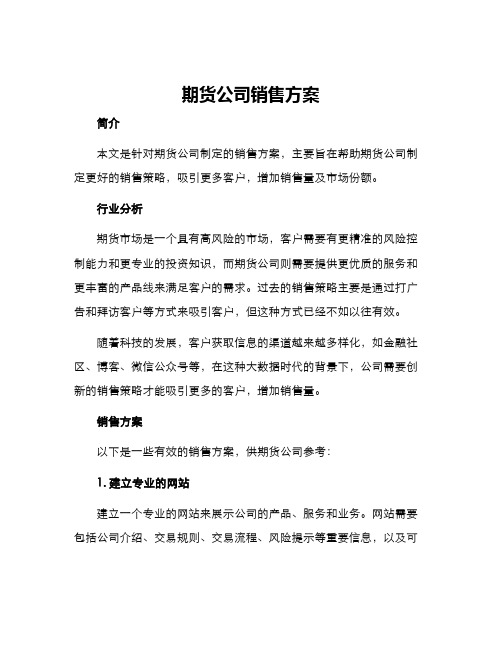 期货公司销售方案

简介

本文是针对期货公司制定的销售方案，主要旨在帮助期货公司制定更好的销售策略，吸引更多客户，增加销售量及市场份额。

行业分析

期货市场是一个具有高风险的市场，客户需要有更精准的风险控制能力和更专业的投资知识，而期货公司则需要提供更优质的服务和更丰富的产品线来满足客户的需求。过去的销售策略主要是通过打广告和拜访客户等方式来吸引客户，但这种方式已经不如以往有效。

随着科技的发展，客户获取信息的渠道越来越多样化，如金融社区、博客、微信公众号等，在这种大数据时代的背景下，公司需要创新的销售策略才能吸引更多的客户，增加销售量。

销售方案

以下是一些有效的销售方案，供期货公司参考：

1. 建立专业的网站

建立一个专业的网站来展示公司的产品、服务和业务。网站需要包括公司介绍、交易规则、交易流程、风险提示等重要信息，以及可